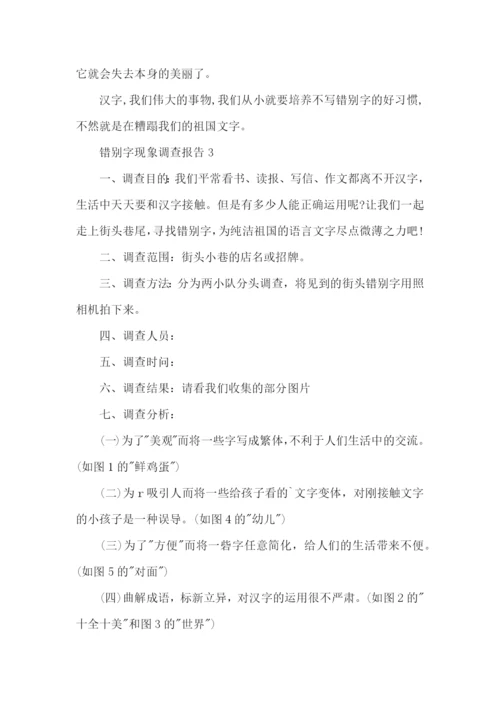 它就会失去本身的美丽了。

汉字，我们伟大的事物，我们从小就要培养不写错别字的好习惯，不然就是在糟蹋我们的祖国文字。

错别字现象调查报告 3

一、调查目的：我们平常看书、读报、写信、作文都离不开汉字，生活中天天要和汉字接触。但是有多少人能正确运用呢?让我们一起走上街头巷尾，寻找错别字，为纯洁祖国的语言文字尽点微薄之力吧！

二、调查范围：街头小巷的店名或招牌。

三、调查方法：分为两小队分头调查，将见到的街头错别字用照相机拍下来。

四、调查人员：

五、调查时间：

六、调查结果：请看我们收集的部分图片

七、调查分析：

(一)为了"美观"而将一些字写成繁体，不利于人们生活中的交流。(如图 1 的"鲜鸡蛋")

(二)为 r 吸引人而将一些给孩子看的`文字变体，对刚接触文字的小孩子是一种误导。(如图 4 的"幼儿")

(三)为了"方便"而将一些字任意简化，给人们的生活带来不便。(如图 5 的"对面")

(四)曲解成语，标新立异，对汉字的运用很不严肃。(如图 2 的"十全十美"和图 3 的"世界")